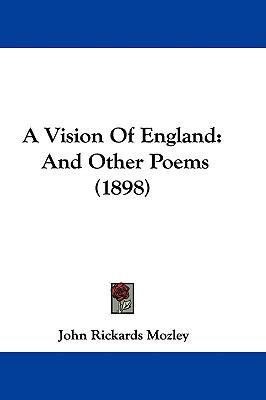 A Vision Of England:
And Other Poems
(1898)

John Rickards Mozley